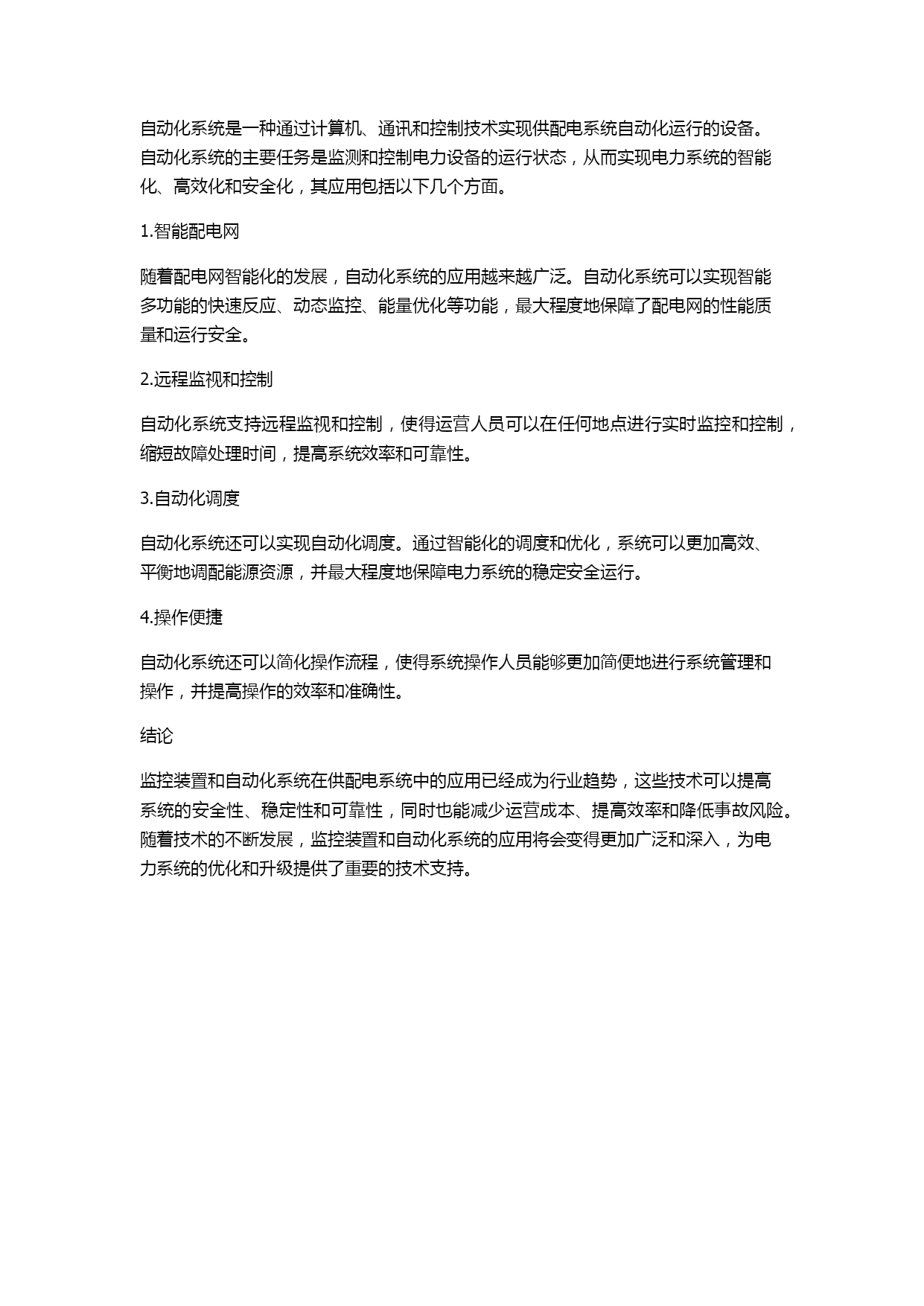 自动化系统是一种通过计算机、通讯和控制技术实现供配电系统自动化运行的设备。自动化系统的主要任务是监测和控制电力设备的运行状态，从而实现电力系统的智能化、高效化和安全化，其应用包括以下几个方面。

1.智能配电网

随着配电网智能化的发展，自动化系统的应用越来越广泛。自动化系统可以实现智能多功能的快速反应、动态监控、能量优化等功能，最大程度地保障了配电网的性能质量和运行安全。

2.远程监视和控制

自动化系统支持远程监视和控制，使得运营人员可以在任何地点进行实时监控和控制，缩短故障处理时间，提高系统效率和可靠性。

3.自动化调度

自动化系统还可以实现自动化调度。通过智能化的调度和优化，系统可以更加高效、平衡地调配能源资源，并最大程度地保障电力系统的稳定安全运行。

4.操作便捷

自动化系统还可以简化操作流程，使得系统操作人员能够更加简便地进行系统管理和操作，并提高操作的效率和准确性。

结论

监控装置和自动化系统在供配电系统中的应用已经成为行业趋势，这些技术可以提高系统的安全性、稳定性和可靠性，同时也能减少运营成本、提高效率和降低事故风险。随着技术的不断发展，监控装置和自动化系统的应用将会变得更加广泛和深入，为电力系统的优化和升级提供了重要的技术支持。